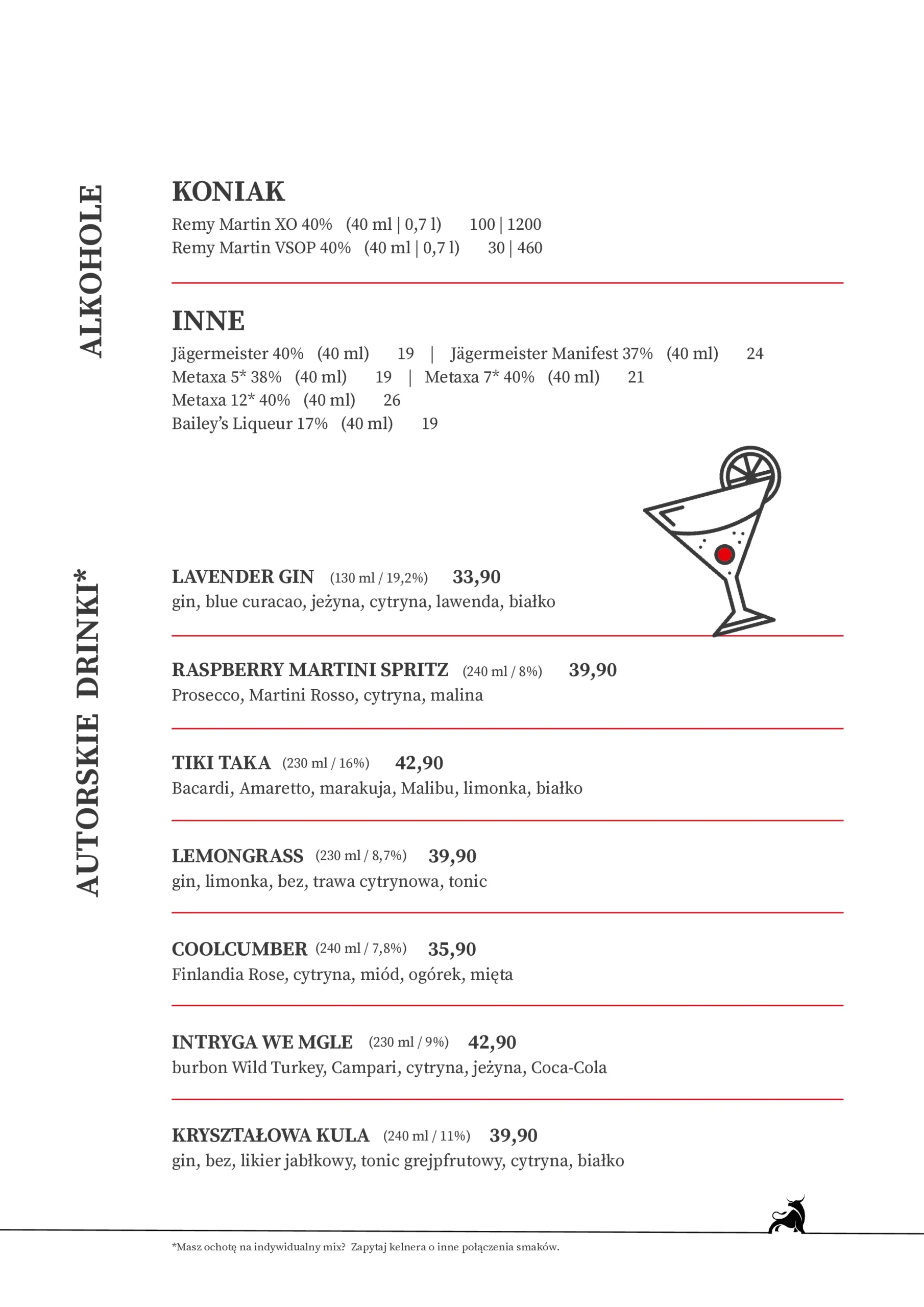 ALKOHOLE

KONIAK
Remy Martin XO 40% (40 ml | 0,7 l) 100 | 1200
Remy Martin VSOP 40% (40 ml | 0,7 l) 30 | 460

INNE
Jägermeister 40% (40 ml) 19 | Jägermeister Manifest 37% (40 ml) 24
Metaxa 5* 38% (40 ml) 19 | Metaxa 7* 40% (40 ml) 21
Metaxa 12* 40% (40 ml) 26
Bailey's Liqueur 17% (40 ml) 19

AUTORSKIE DRINKI*

LAVENDER GIN (130 ml / 19,2%) 33,90
gin, blue curacao, jeżyna, cytryna, lawenda, białko

RASPBERRY MARTINI SPRITZ (240 ml / 8%) 39,90
Prosecco, Martini Rosso, cytryna, malina

TIKI TAKA (230 ml / 16%) 42,90
Bacardi, Amaretto, marakuja, Malibu, limonka, białko

LEMONGRASS (230 ml / 8,7%) 39,90
gin, limonka, bez, trawa cytrynowa, tonic

COOLCUMBER (240 ml / 7,8%) 35,90
Finlandia Rose, cytryna, miód, ogórek, mięta

INTRYGA WE MGLE (230 ml / 9%) 42,90
burbon Wild Turkey, Campari, cytryna, jeżyna, Coca-Cola

KRYSZTAŁOWA KULA (240 ml / 11%) 39,90
gin, bez, likier jabłkowy, tonic grejpfrutowy, cytryna, białko

*Masz ochotę na indywidualny mix? Zapytaj kelnera o inne połączenia smaków.